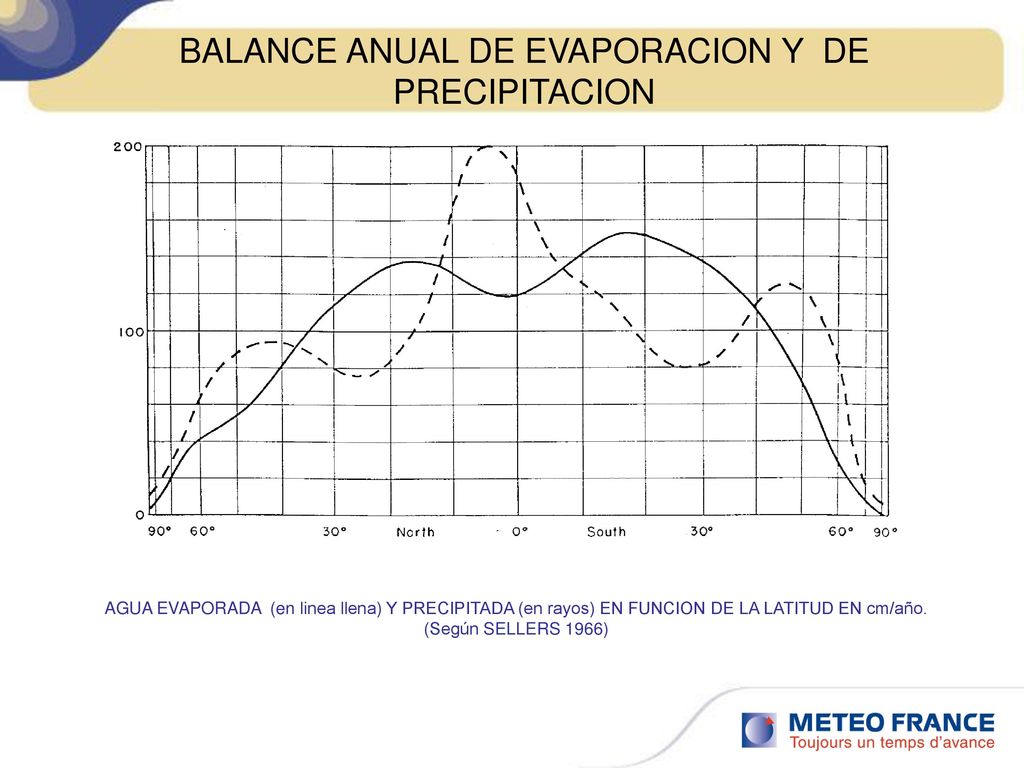 BALANCE ANUAL DE EVAPORACION Y DE PRECIPITACION

200
100
0
90° 60° 30° North 0° South 30° 60° 90°

AGUA EVAPORADA (en linea llena) Y PRECIPITADA (en rayos) EN FUNCION DE LA LATITUD EN cm/año. (Según SELLERS 1966)

METEO FRANCE
Toujours un temps d'avance